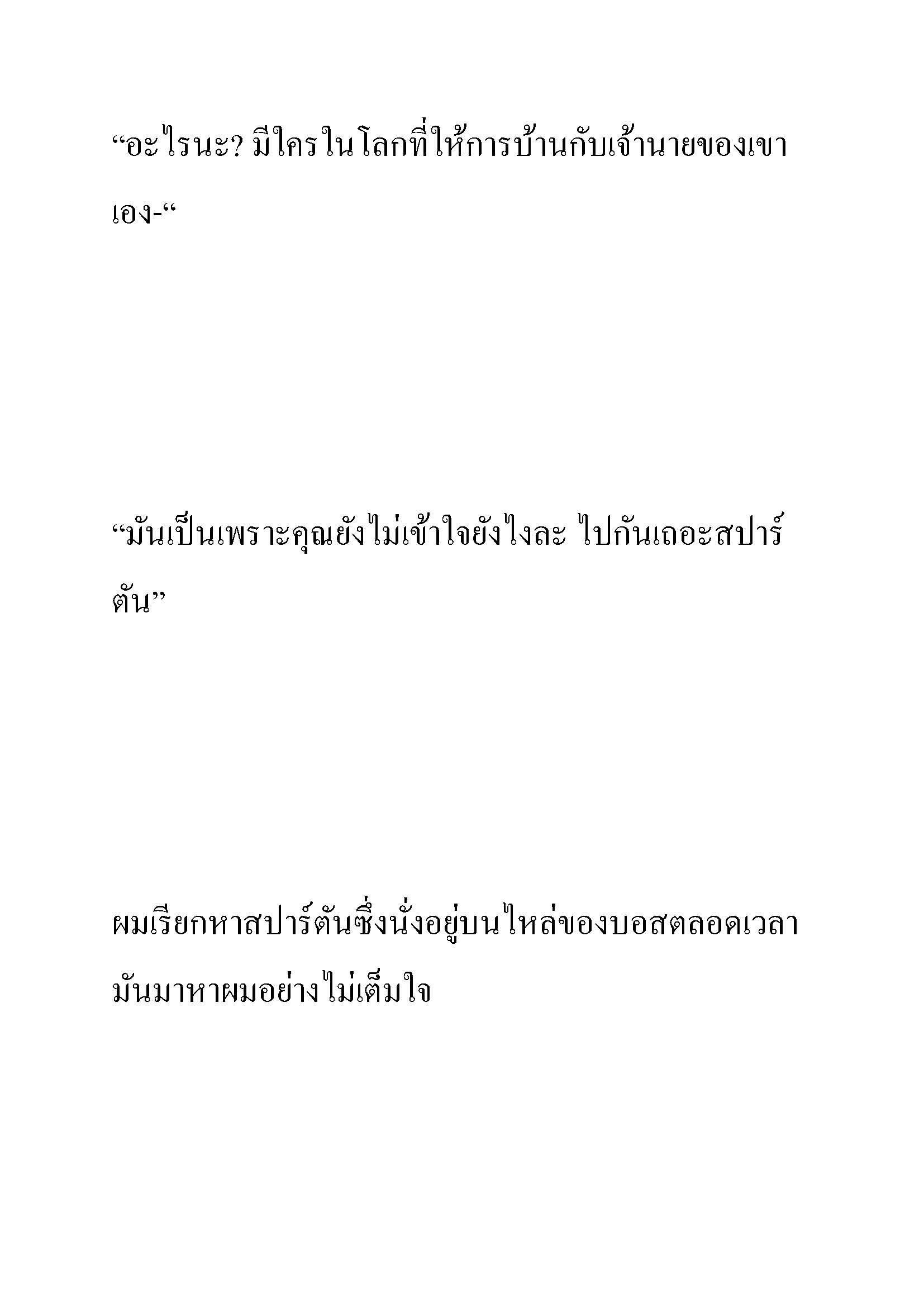 “อะไรนะ? มีใครในโลกที่ให้การบ้านกับเจ้านายของเขาเอง-“

“มันเป็นเพราะคุณยังไม่เข้าใจยังไงละ ไปกันเถอะสปาร์ตัน”

ผมเรียกหาสปาร์ตันซึ่งนั่งอยู่บนไหล่ของบอสตลอดเวลา มันมาหาผมอย่างไม่เต็มใจ